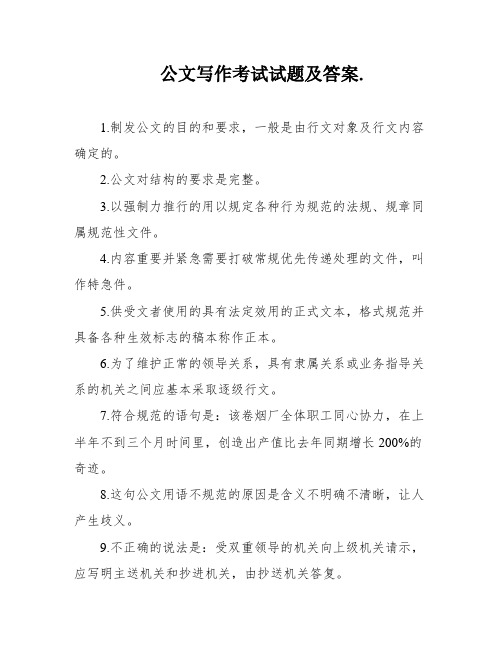 公文写作考试试题及答案.

1.制发公文的目的和要求，一般是由行文对象及行文内容确定的。

2.公文对结构的要求是完整。

3.以强制力推行的用以规定各种行为规范的法规、规章同属规范性文件。

4.内容重要并紧急需要打破常规优先传递处理的文件，叫作特急件。

5.供受文者使用的具有法定效用的正式文本，格式规范并具备各种生效标志的稿本称作正本。

6.为了维护正常的领导关系，具有隶属关系或业务指导关系的机关之间应基本采取逐级行文。

7.符合规范的语句是：该卷烟厂全体职工同心协力，在上半年不到三个月时间里，创造出产值比去年同期增长200%的奇迹。

8.这句公文用语不规范的原因是含义不明确不清晰，让人产生歧义。

9.不正确的说法是：受双重领导的机关向上级机关请示，应写明主送机关和抄进机关，由抄送机关答复。